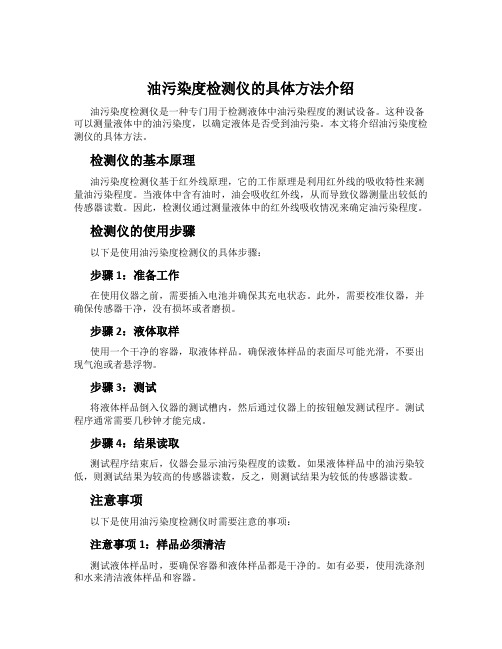 油污染度检测仪的具体方法介绍

油污染度检测仪是一种专门用于检测液体中油污染程度的测试设备。这种设备可以测量液体中的油污染度，以确定液体是否受到油污染。本文将介绍油污染度检测仪的具体方法。

检测仪的基本原理

油污染度检测仪基于红外线原理，它的工作原理是利用红外线的吸收特性来测量油污染程度。当液体中含有油时，油会吸收红外线，从而导致仪器测量出较低的传感器读数。因此，检测仪通过测量液体中的红外线吸收情况来确定油污染程度。

检测仪的使用步骤

以下是使用油污染度检测仪的具体步骤：

步骤 1：准备工作

在使用仪器之前，需要插入电池并确保其充电状态。此外，需要校准仪器，并确保传感器干净，没有损坏或者磨损。

步骤 2：液体取样

使用一个干净的容器，取液体样品。确保液体样品的表面尽可能光滑，不要出现气泡或者悬浮物。

步骤 3：测试

将液体样品倒入仪器的测试槽内，然后通过仪器上的按钮触发测试程序。测试程序通常需要几秒钟才能完成。

步骤 4：结果读取

测试程序结束后，仪器会显示油污染程度的读数。如果液体样品中的油污染较低，则测试结果为较高的传感器读数，反之，则测试结果为较低的传感器读数。

注意事项

以下是使用油污染度检测仪时需要注意的事项：

注意事项 1：样品必须清洁

测试液体样品时，要确保容器和液体样品都是干净的。如有必要，使用洗涤剂和水来清洁液体样品和容器。